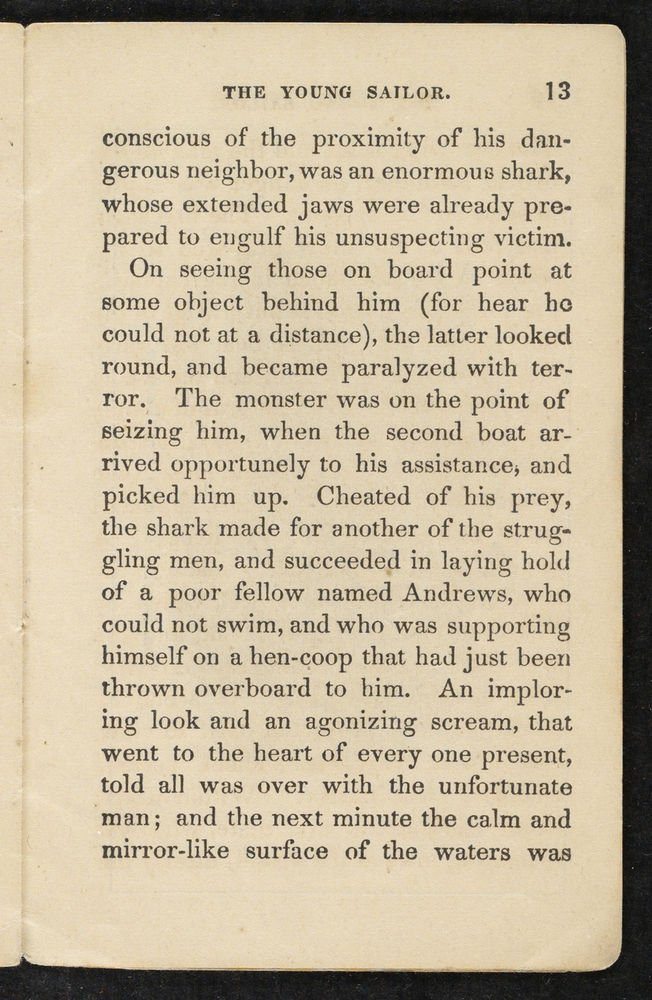 THE YOUNG SAILOR. 13

conscious of the proximity of his dangerous neighbor, was an enormous shark, whose extended jaws were already prepared to engulf his unsuspecting victim.

On seeing those on board point at some object behind him (for hear he could not at a distance), the latter looked round, and became paralyzed with terror. The monster was on the point of seizing him, when the second boat arrived opportunely to his assistance, and picked him up. Cheated of his prey, the shark made for another of the struggling men, and succeeded in laying hold of a poor fellow named Andrews, who could not swim, and who was supporting himself on a hen-coop that had just been thrown overboard to him. An imploring look and an agonizing scream, that went to the heart of every one present, told all was over with the unfortunate man; and the next minute the calm and mirror-like surface of the waters was